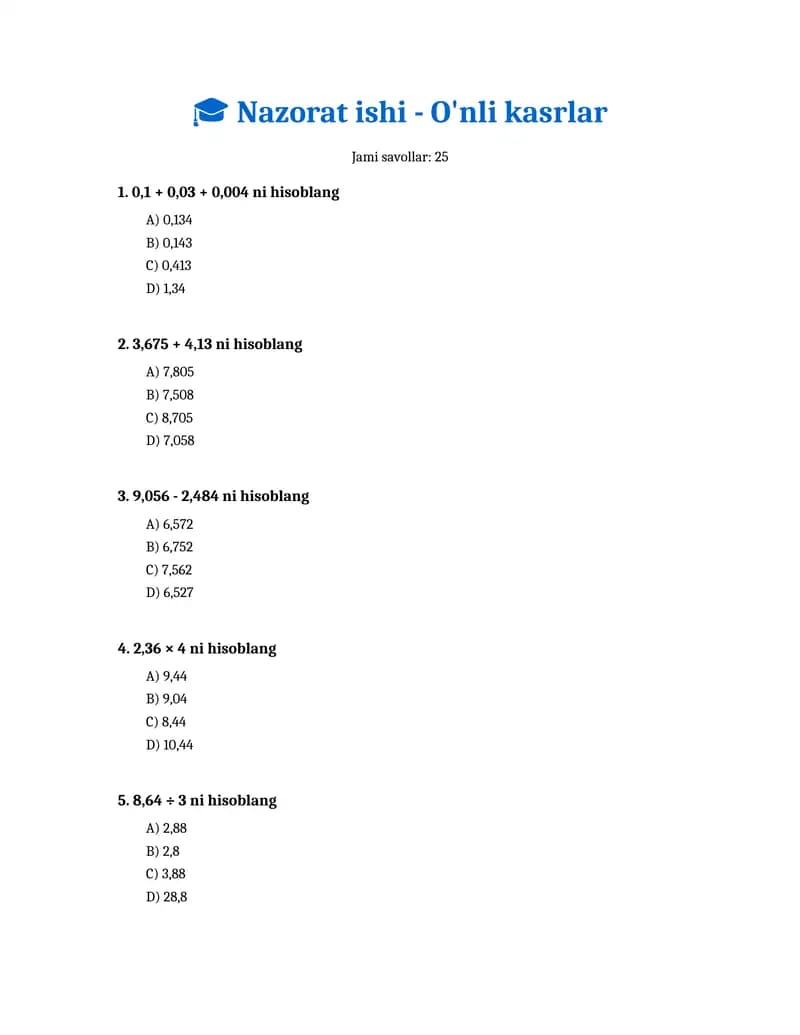 🎓 Nazorat ishi - O'nli kasrlar

Jami savollar: 25

1. 0,1 + 0,03 + 0,004 ni hisoblang

A) 0,134
B) 0,143
C) 0,413
D) 1,34

2. 3,675 + 4,13 ni hisoblang

A) 7,805
B) 7,508
C) 8,705
D) 7,058

3. 9,056 - 2,484 ni hisoblang

A) 6,572
B) 6,752
C) 7,562
D) 6,527

4. 2,36 × 4 ni hisoblang

A) 9,44
B) 9,04
C) 8,44
D) 10,44

5. 8,64 ÷ 3 ni hisoblang

A) 2,88
B) 2,8
C) 3,88
D) 28,8